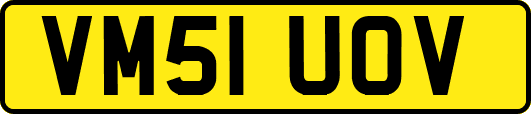 VM51 UOV